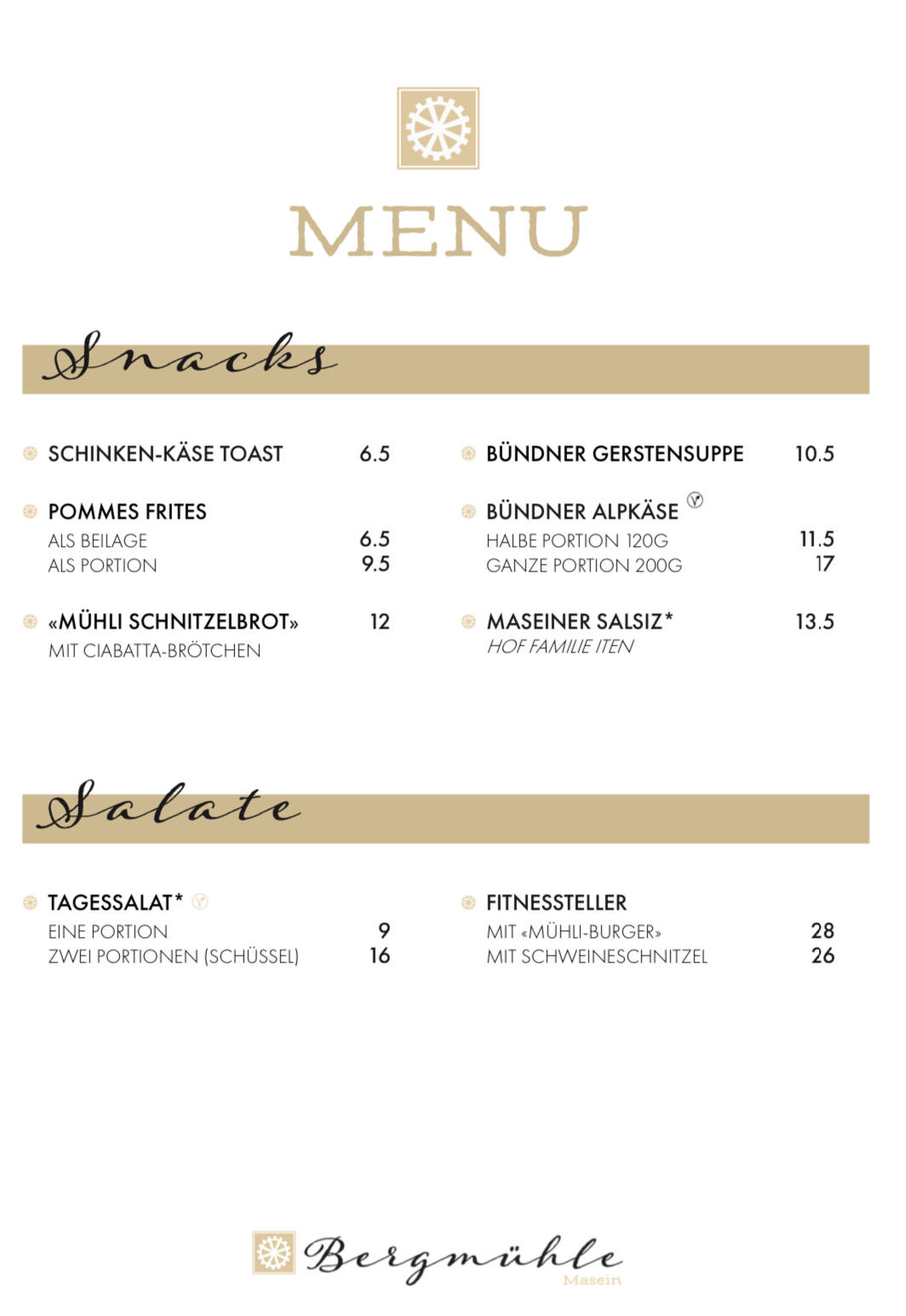 MENU

Snacks

SCHINKEN-KÄSE TOAST 6.5

POMMES FRITES
ALS BEILAGE 6.5
ALS PORTION 9.5

«MÜHLI SCHNITZELBROT» 12
MIT CIABATTA-BRÖTCHEN

BÜNDNER GERSTENSUPPE 10.5

BÜNDNER ALPKÄSE
HALBE PORTION 120G 11.5
GANZE PORTION 200G 17

MASEINER SALSIZ* 13.5
HOF FAMILIE ITEN

Salate

TAGESSALAT*
EINE PORTION 9
ZWEI PORTIONEN (SCHÜSSEL) 16

FITNESSTELLER
MIT «MÜHLI-BURGER» 28
MIT SCHWEINESCHNITZEL 26

Bergmühle
Masein